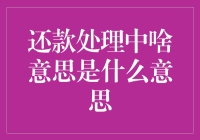 还款处理中啥意思是什么意思